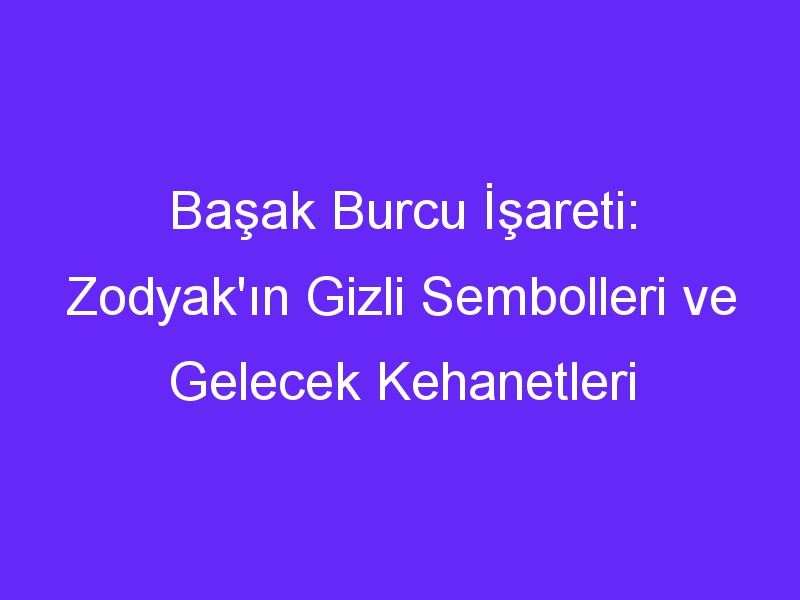 Başak Burcu İşareti: Zodyak'ın Gizli Sembolleri ve Gelecek Kehanetleri